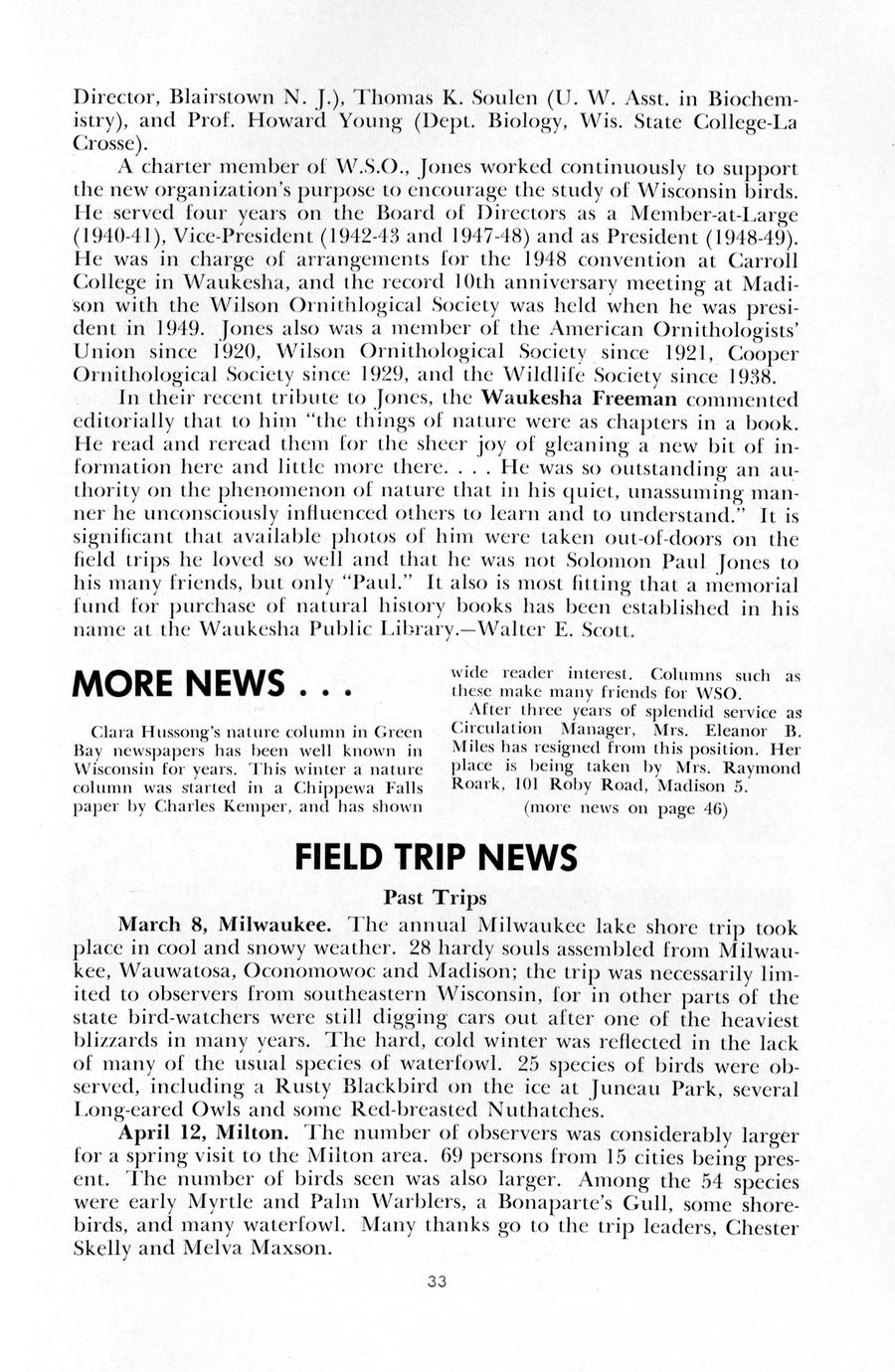 Director, Blairstown N. J.), Thomas K. Soulen (U. W. Asst. in Biochemistry), and Prof. Howard Young (Dept. Biology, Wis. State College-La Crosse).

A charter member of W.S.O., Jones worked continuously to support the new organization's purpose to encourage the study of Wisconsin birds. He served four years on the Board of Directors as a Member-at-Large (1940-41), Vice-President (1942-43 and 1947-48) and as President (1948-49). He was in charge of arrangements for the 1948 convention at Carroll College in Waukesha, and the record 10th anniversary meeting at Madison with the Wilson Ornithlogical Society was held when he was president in 1949. Jones also was a member of the American Ornithologists' Union since 1920, Wilson Ornithological Society since 1921, Cooper Ornithological Society since 1929, and the Wildlife Society since 1938.

In their recent tribute to Jones, the Waukesha Freeman commented editorially that to him "the things of nature were as chapters in a book. He read and reread them for the sheer joy of gleaning a new bit of information here and little more there. . . . He was so outstanding an authority on the phenomenon of nature that in his quiet, unassuming manner he unconsciously influenced others to learn and to understand." It is significant that available photos of him were taken out-of-doors on the field trips he loved so well and that he was not Solomon Paul Jones to his many friends, but only "Paul." It also is most fitting that a memorial fund for purchase of natural history books has been established in his name at the Waukesha Public Library.—Walter E. Scott.

MORE NEWS . . .

Clara Hussong's nature column in Green Bay newspapers has been well known in Wisconsin for years. This winter a nature column was started in a Chippewa Falls paper by Charles Kemper, and has shown wide reader interest. Columns such as these make many friends for WSO.

After three years of splendid service as Circulation Manager, Mrs. Eleanor B. Miles has resigned from this position. Her place is being taken by Mrs. Raymond Roark, 101 Roby Road, Madison 5.

(more news on page 46)

FIELD TRIP NEWS

Past Trips

March 8, Milwaukee. The annual Milwaukee lake shore trip took place in cool and snowy weather. 28 hardy souls assembled from Milwaukee, Wauwatosa, Oconomowoc and Madison; the trip was necessarily limited to observers from southeastern Wisconsin, for in other parts of the state bird-watchers were still digging cars out after one of the heaviest blizzards in many years. The hard, cold winter was reflected in the lack of many of the usual species of waterfowl. 25 species of birds were observed, including a Rusty Blackbird on the ice at Juneau Park, several Long-eared Owls and some Red-breasted Nuthatches.

April 12, Milton. The number of observers was considerably larger for a spring visit to the Milton area. 69 persons from 15 cities being present. The number of birds seen was also larger. Among the 54 species were early Myrtle and Palm Warblers, a Bonaparte's Gull, some shorebirds, and many waterfowl. Many thanks go to the trip leaders, Chester Skelly and Melva Maxson.

33